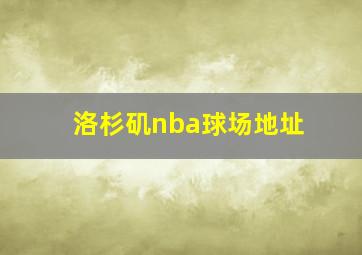 洛杉矶nba球场地址